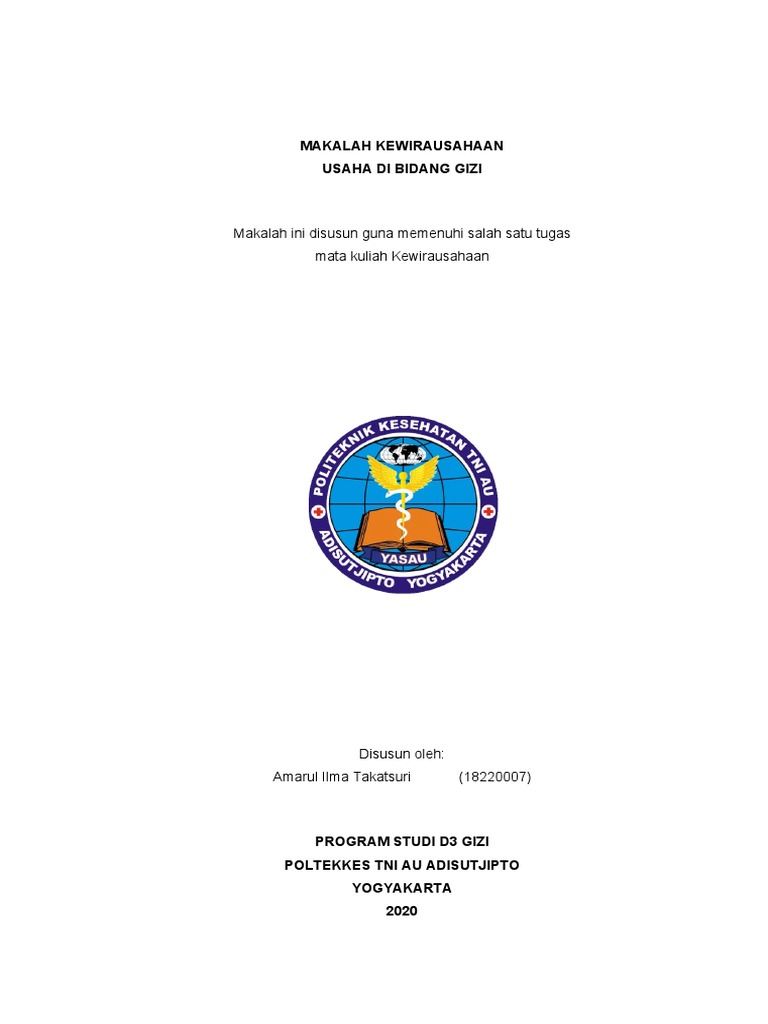 MAKALAH KEWIRAUSAHAAN
USAHA DI BIDANG GIZI

Makalah ini disusun guna memenuhi salah satu tugas mata kuliah Kewirausahaan

POLITEKNIK KESEHATAN TNI AU
YASAU
ADISUTJIPTO YOGYAKARTA

Disusun oleh:
Amarul Ilma Takatsuri (18220007)

PROGRAM STUDI D3 GIZI
POLTEKKES TNI AU ADISUTJIPTO
YOGYAKARTA
2020